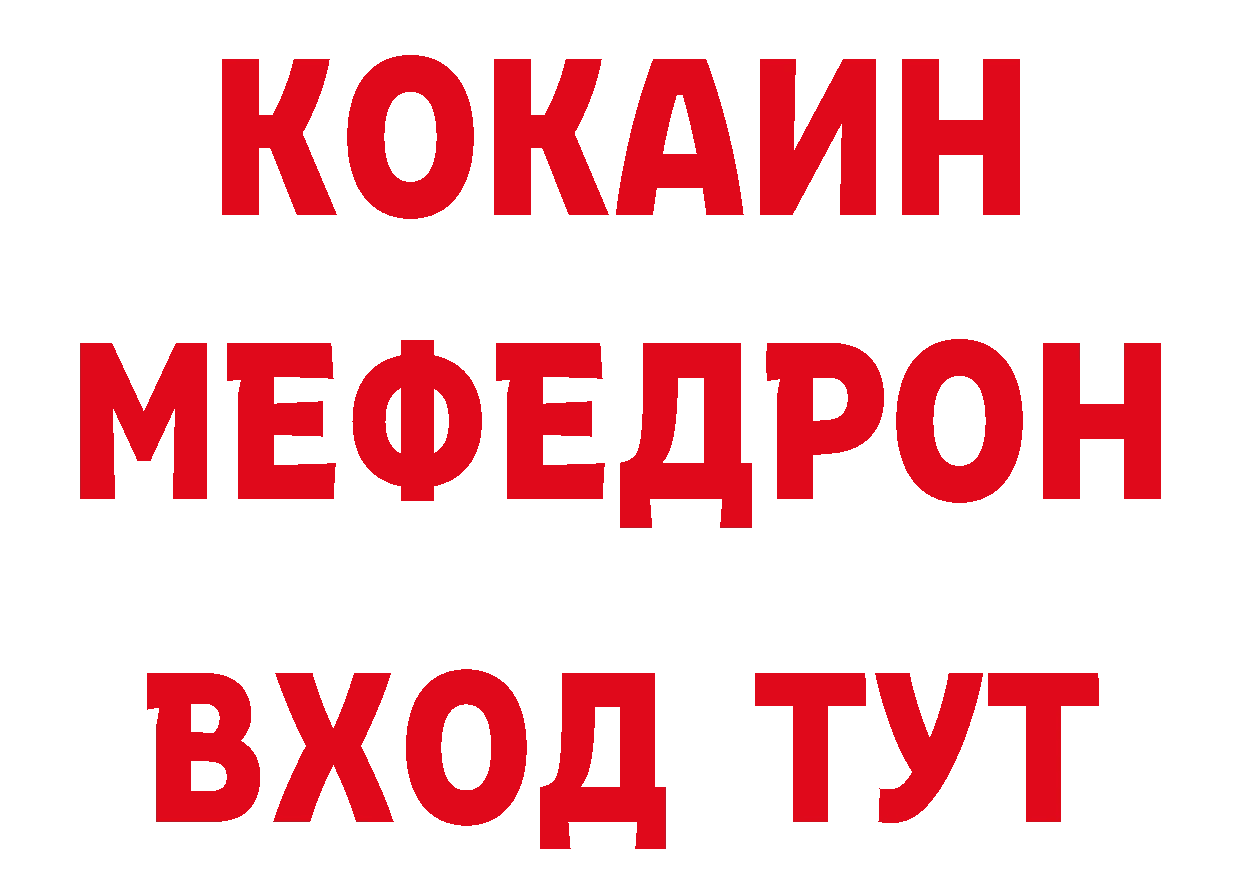 КОКАИН
МЕФЕДРОН
ВХОД ТУТ